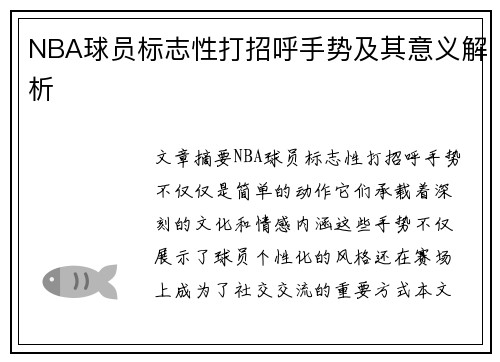 NBA球员标志性打招呼手势及其意义解析

文章摘要NBA球员标志性打招呼手势不仅仅是简单的动作它们承载着深刻的文化和情感内涵这些手势不仅展示了球员个性化的风格还在赛场上成为了社交交流的重要方式本文